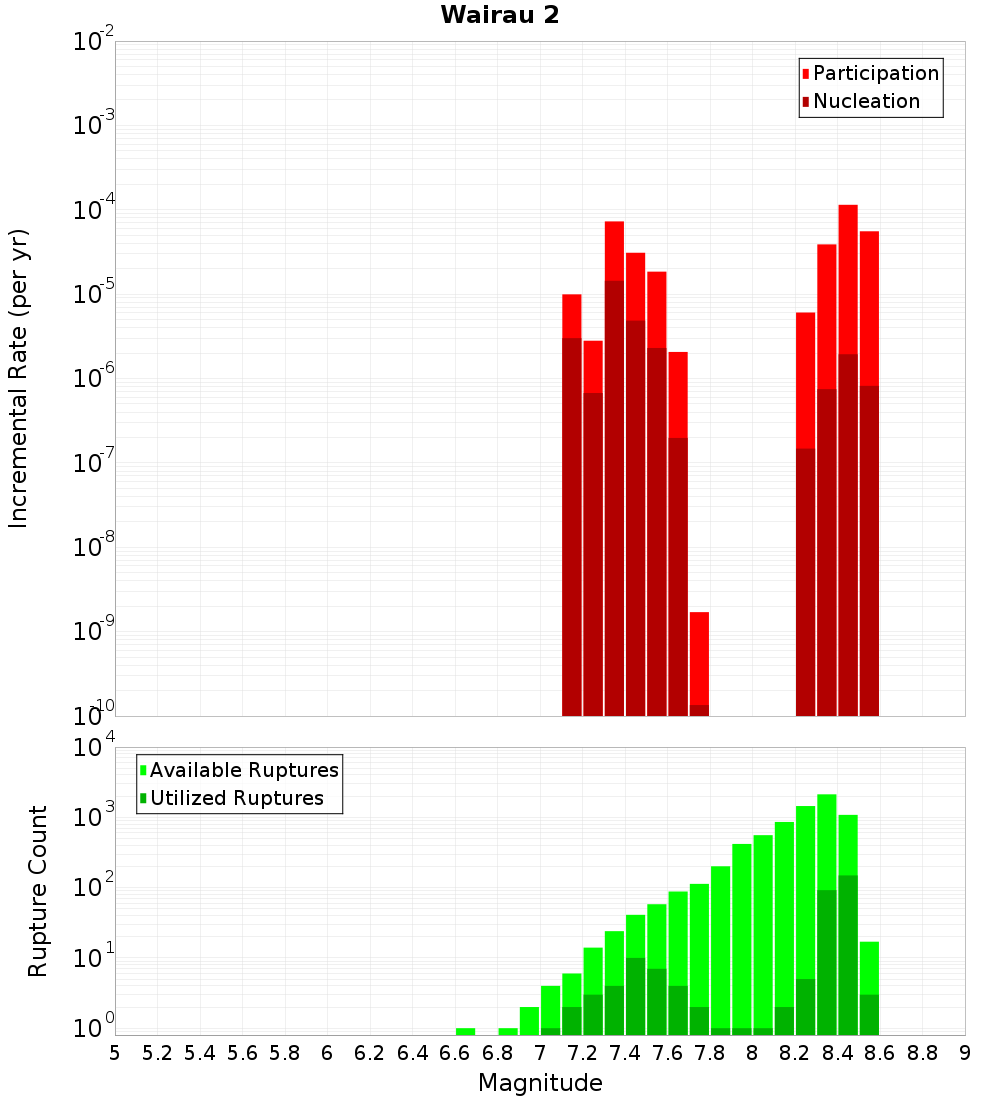 Wairau 2

Participation
Nucleation

Incremental Rate (per yr)

$10^{-2}$
$10^{-3}$
$10^{-4}$
$10^{-5}$
$10^{-6}$
$10^{-7}$
$10^{-8}$
$10^{-9}$
$10^{-10}$

Available Ruptures
Utilized Ruptures

Rupture Count

$10^{4}$
$10^{3}$
$10^{2}$
$10^{1}$
$10^{0}$

5 5.2 5.4 5.6 5.8 6 6.2 6.4 6.6 6.8 7 7.2 7.4 7.6 7.8 8 8.2 8.4 8.6 8.8 9

Magnitude